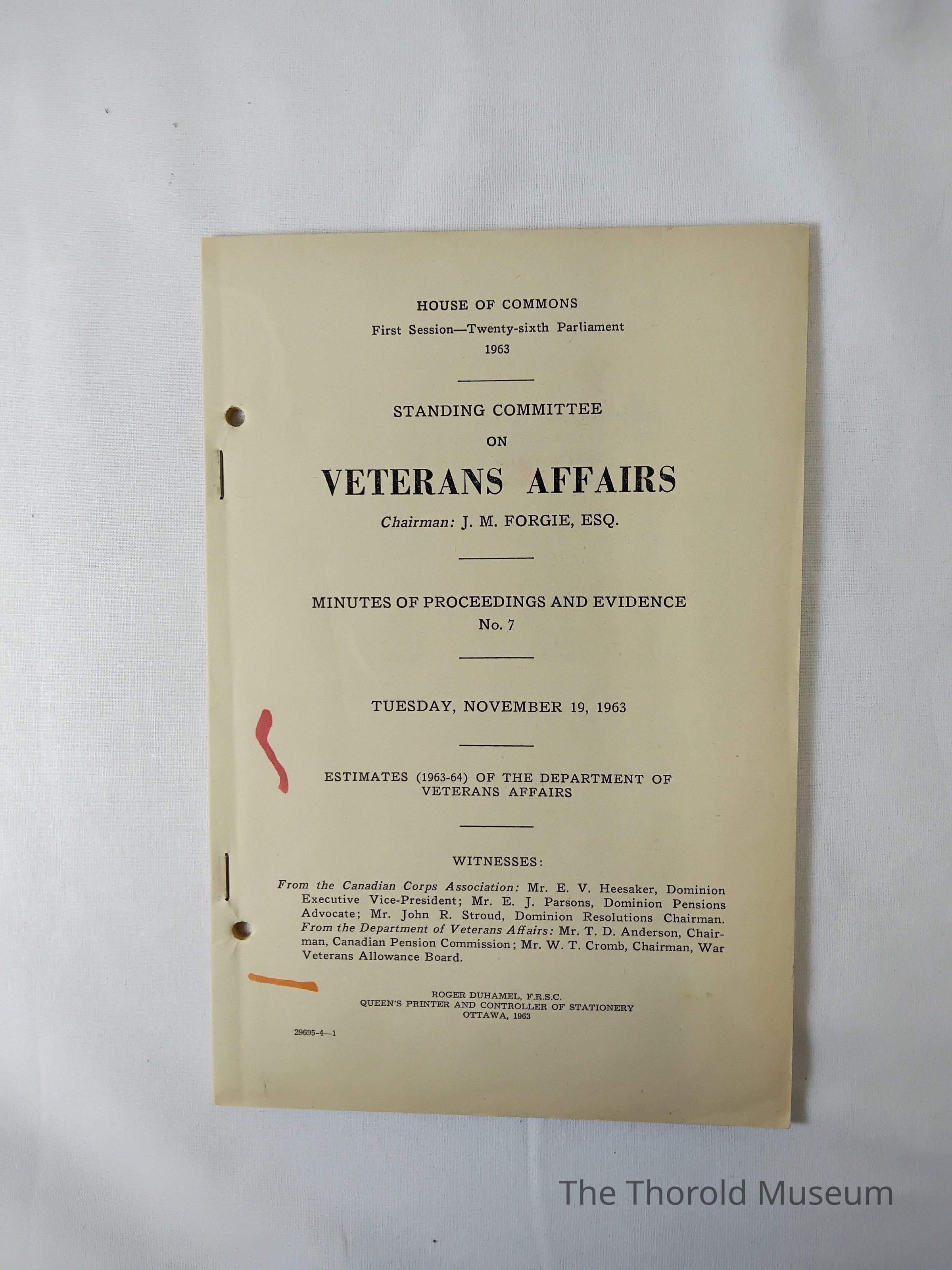 HOUSE OF COMMONS
First Session—Twenty-sixth Parliament
1963

STANDING COMMITTEE
ON
VETERANS AFFAIRS
Chairman: J. M. FORGIE, ESQ.

MINUTES OF PROCEEDINGS AND EVIDENCE
No. 7

TUESDAY, NOVEMBER 19, 1963

ESTIMATES (1963-64) OF THE DEPARTMENT OF VETERANS AFFAIRS

WITNESSES:

From the Canadian Corps Association: Mr. E. V. Heesaker, Dominion Executive Vice-President; Mr. E. J. Parsons, Dominion Pensions Advocate; Mr. John R. Stroud, Dominion Resolutions Chairman. From the Department of Veterans Affairs: Mr. T. D. Anderson, Chairman, Canadian Pension Commission; Mr. W. T. Cromb, Chairman, War Veterans Allowance Board.

ROGER DUHAMEL, F.R.S.C.
QUEEN'S PRINTER AND CONTROLLER OF STATIONERY
OTTAWA, 1963

29695-4—1

The Thorold Museum